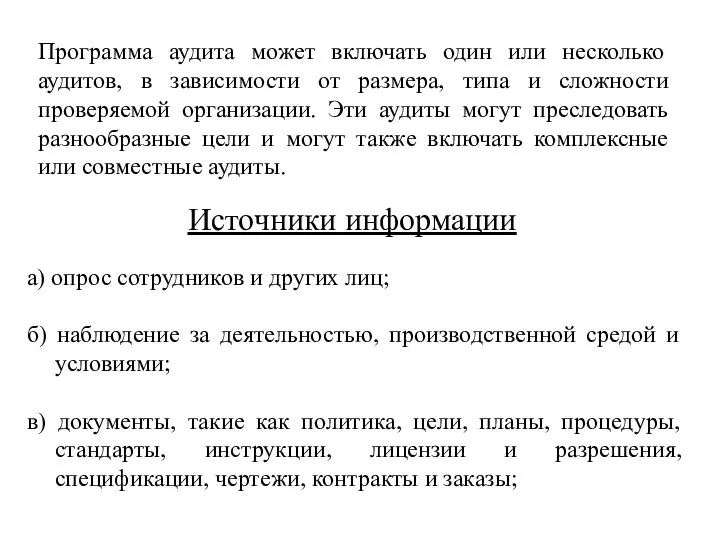 Программа аудита может включать один или несколько аудитов, в зависимости от размера, типа и сложности проверяемой организации. Эти аудиты могут преследовать разнообразные цели и могут также включать комплексные или совместные аудиты.

Источники информации

а) опрос сотрудников и других лиц;

б) наблюдение за деятельностью, производственной средой и условиями;

в) документы, такие как политика, цели, планы, процедуры, стандарты, инструкции, лицензии и разрешения, спецификации, чертежи, контракты и заказы;